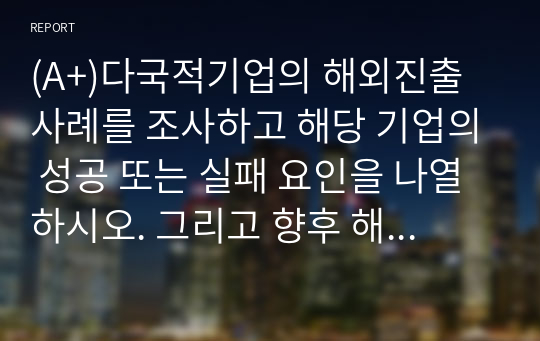 REPORT

(A+)다국적기업의 해외진출 사례를 조사하고 해당 기업의 성공 또는 실패 요인을 나열하시오. 그리고 향후 해...